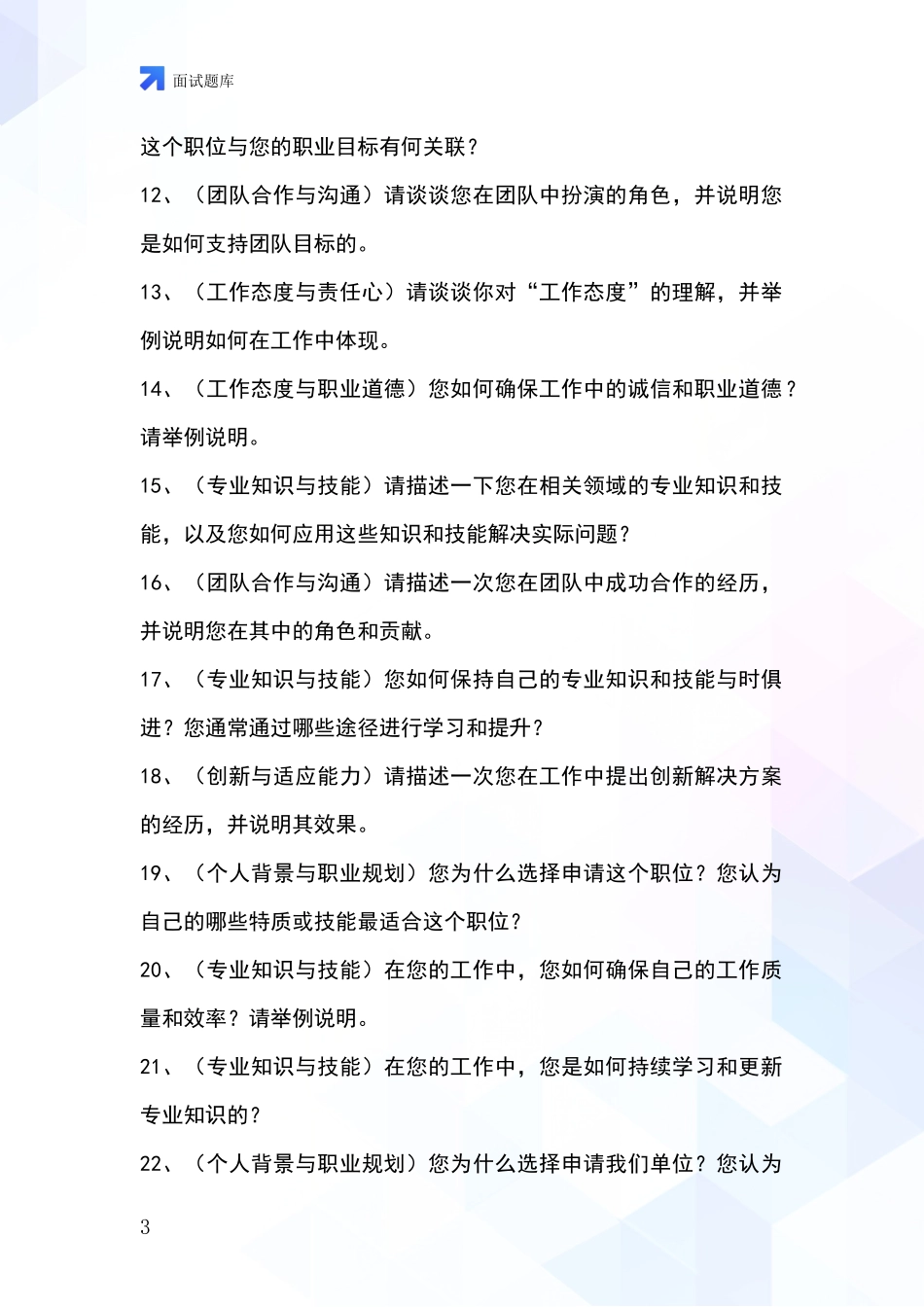 面试题库

这个职位与您的职业目标有何关联？

12、（团队合作与沟通）请谈谈您在团队中扮演的角色，并说明您是如何支持团队目标的。

13、（工作态度与责任心）请谈谈你对“工作态度”的理解，并举例说明如何在工作中体现。

14、（工作态度与职业道德）您如何确保工作中的诚信和职业道德？请举例说明。

15、（专业知识与技能）请描述一下您在相关领域的专业知识和技能，以及您如何应用这些知识和技能解决实际问题？

16、（团队合作与沟通）请描述一次您在团队中成功合作的经历，并说明您在其中的角色和贡献。

17、（专业知识与技能）您如何保持自己的专业知识和技能与时俱进？您通常通过哪些途径进行学习和提升？

18、（创新与适应能力）请描述一次您在工作中提出创新解决方案的经历，并说明其效果。

19、（个人背景与职业规划）您为什么选择申请这个职位？您认为自己的哪些特质或技能最适合这个职位？

20、（专业知识与技能）在您的工作中，您如何确保自己的工作质量和效率？请举例说明。

21、（专业知识与技能）在您的工作中，您是如何持续学习和更新专业知识的？

22、（个人背景与职业规划）您为什么选择申请我们单位？您认为

3